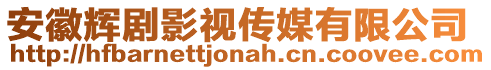 安徽辉剧影视传媒有限公司
http://hfbarnettjonah.cn.coovee.com